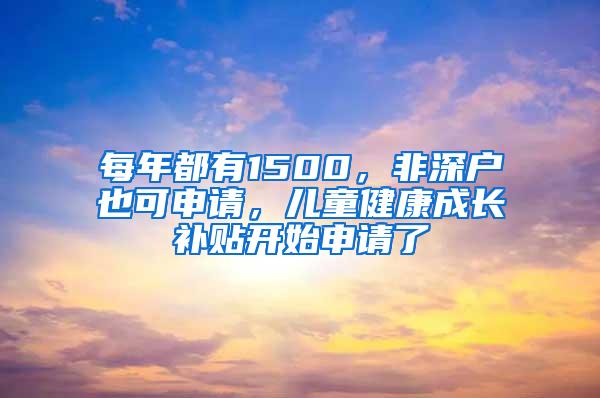 每年都有1500，非深户也可申请，儿童健康成长补贴开始申请了